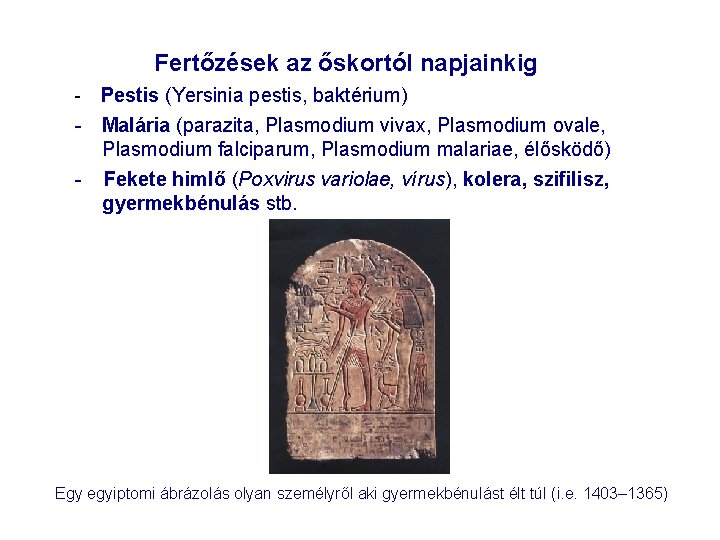 Fertőzések az őskortól napjainkig

- Pestis (Yersinia pestis, baktérium)
- Malária (parazita, Plasmodium vivax, Plasmodium ovale, Plasmodium falciparum, Plasmodium malariae, élősködő)
- Fekete himlő (Poxvirus variolae, vírus), kolera, szifilisz, gyermekbénulás stb.

Egy egyiptomi ábrázolás olyan személyről aki gyermekbénulást élt túl (i.e. 1403–1365)